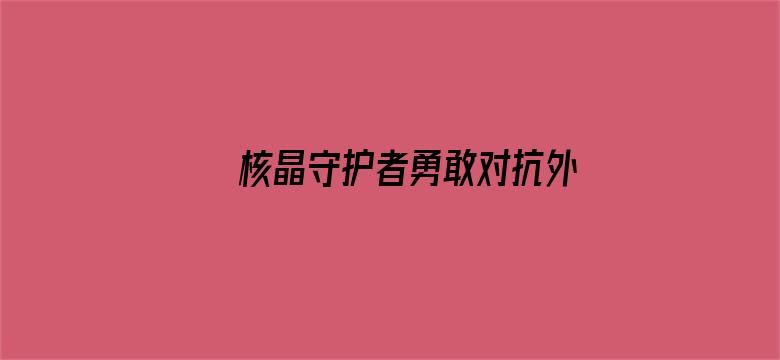 核晶守护者勇敢对抗外